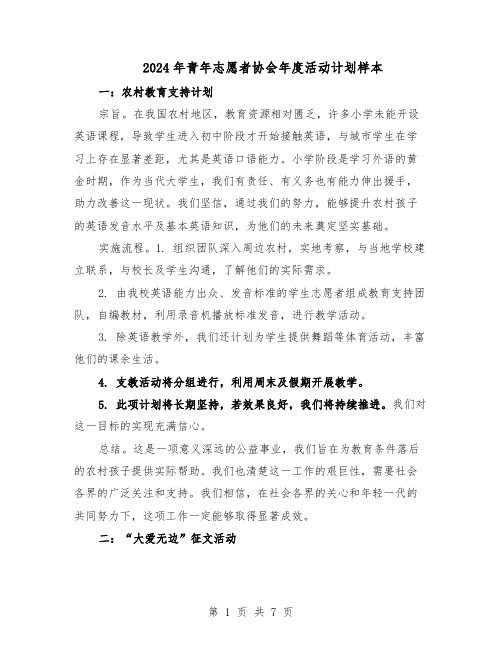 2024年青年志愿者协会年度活动计划样本

一：农村教育支持计划

宗旨。在我国农村地区，教育资源相对匮乏，许多小学未能开设英语课程，导致学生进入初中阶段才开始接触英语，与城市学生在学习上存在显著差距，尤其是英语口语能力。小学阶段是学习外语的黄金时期，作为当代大学生，我们有责任、有义务也有能力伸出援手，助力改善这一现状。我们坚信，通过我们的努力，能够提升农村孩子的英语发音水平及基本英语知识，为他们的未来奠定坚实基础。

实施流程。1. 组织团队深入周边农村，实地考察，与当地学校建立联系，与校长及学生沟通，了解他们的实际需求。

2. 由我校英语能力出众、发音标准的学生志愿者组成教育支持团队，自编教材，利用录音机播放标准发音，进行教学活动。

3. 除英语教学外，我们还计划为学生提供舞蹈等体育活动，丰富他们的课余生活。

4. 支教活动将分组进行，利用周末及假期开展教学。

5. 此项计划将长期坚持，若效果良好，我们将持续推进。我们对这一目标的实现充满信心。

总结。这是一项意义深远的公益事业，我们旨在为教育条件落后的农村孩子提供实际帮助。我们也清楚这一工作的艰巨性，需要社会各界的广泛关注和支持。我们相信，在社会各界的关心和年轻一代的共同努力下，这项工作一定能够取得显著成效。

二：“大爱无边”征文活动

第 1 页 共 7 页